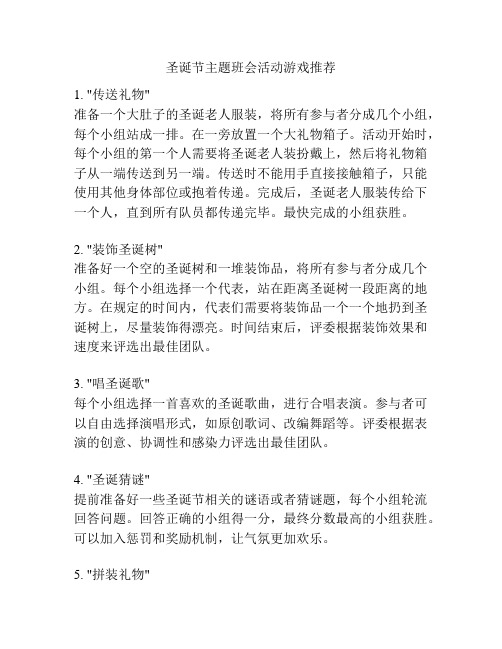 圣诞节主题班会活动游戏推荐

1. "传送礼物"
准备一个大肚子的圣诞老人服装，将所有参与者分成几个小组，每个小组站成一排。在一旁放置一个大礼物箱子。活动开始时，每个小组的第一个人需要将圣诞老人装扮戴上，然后将礼物箱子从一端传送到另一端。传送时不能用手直接接触箱子，只能使用其他身体部位或抱着传递。完成后，圣诞老人服装传给下一个人，直到所有队员都传递完毕。最快完成的小组获胜。

2. "装饰圣诞树"
准备好一个空的圣诞树和一堆装饰品，将所有参与者分成几个小组。每个小组选择一个代表，站在距离圣诞树一段距离的地方。在规定的时间内，代表们需要将装饰品一个一个地扔到圣诞树上，尽量装饰得漂亮。时间结束后，评委根据装饰效果和速度来评选出最佳团队。

3. "唱圣诞歌"
每个小组选择一首喜欢的圣诞歌曲，进行合唱表演。参与者可以自由选择演唱形式，如原创歌词、改编舞蹈等。评委根据表演的创意、协调性和感染力评选出最佳团队。

4. "圣诞猜谜"
提前准备好一些圣诞节相关的谜语或者猜谜题，每个小组轮流回答问题。回答正确的小组得一分，最终分数最高的小组获胜。可以加入惩罚和奖励机制，让气氛更加欢乐。

5. "拼装礼物"